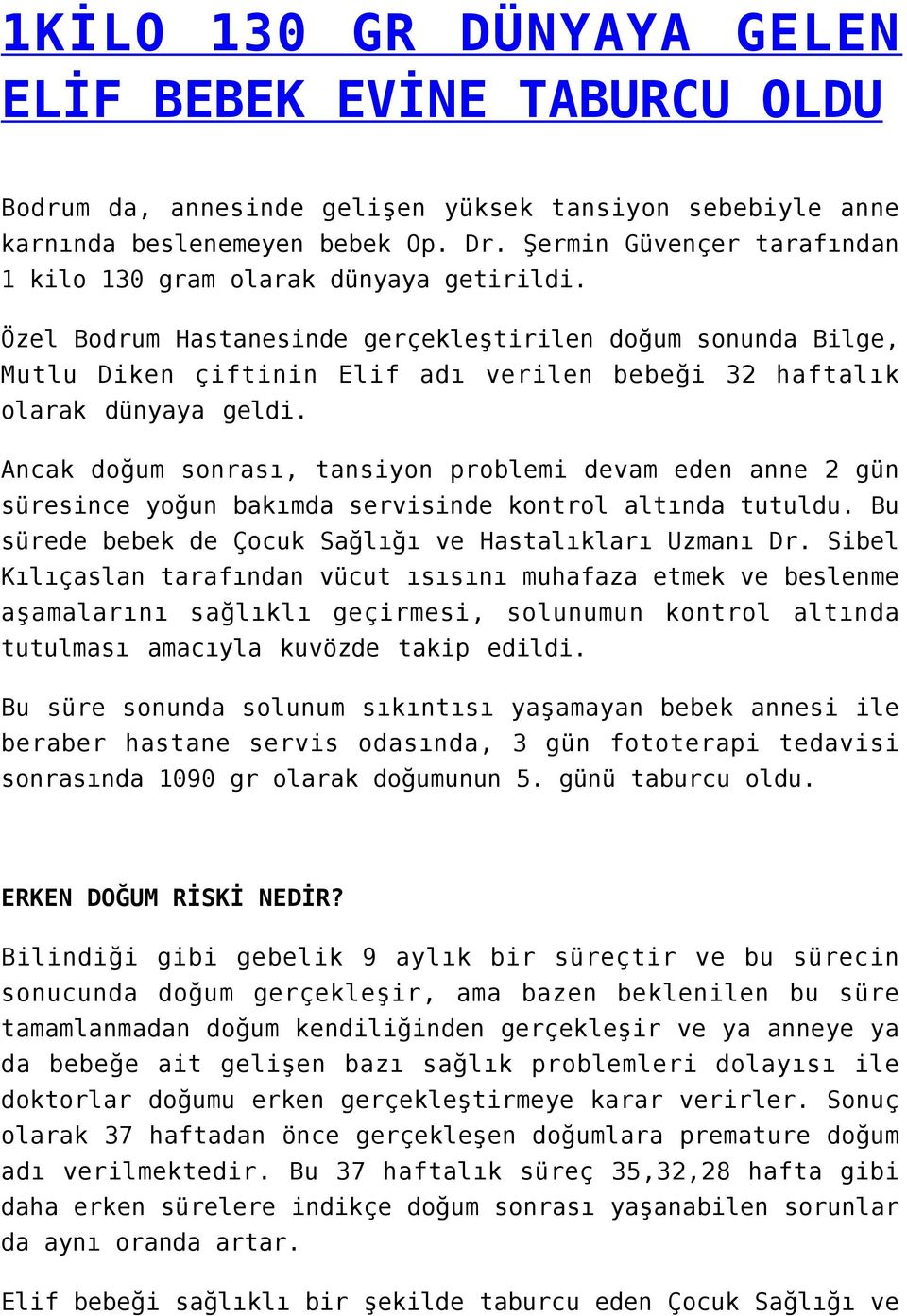 1KİLO 130 GR DÜNYAYA GELEN ELİF BEBEK EVİNE TABURCU OLDU

Bodrum da, annesinde gelişen yüksek tansiyon sebebiyle anne karnında beslenemeyen bebek Op. Dr. Şermin Güvençer tarafından 1 kilo 130 gram olarak dünyaya getirildi.

Özel Bodrum Hastanesinde gerçekleştirilen doğum sonunda Bilge, Mutlu Diken çiftinin Elif adı verilen bebeği 32 haftalık olarak dünyaya geldi.

Ancak doğum sonrası, tansiyon problemi devam eden anne 2 gün süresince yoğun bakımda servisinde kontrol altında tutuldu. Bu sürede bebek de Çocuk Sağlığı ve Hastalıkları Uzmanı Dr. Sibel Kılıçaslan tarafından vücut ısısını muhafaza etmek ve beslenme aşamalarını sağlıklı geçirmesi, solunumun kontrol altında tutulması amacıyla kuvözde takip edildi.

Bu süre sonunda solunum sıkıntısı yaşamayan bebek annesi ile beraber hastane servis odasında, 3 gün fototerapi tedavisi sonrasında 1090 gr olarak doğumunun 5. günü taburcu oldu.

ERKEN DOĞUM RİSKİ NEDİR?

Bilindiği gibi gebelik 9 aylık bir süreçtir ve bu sürecin sonucunda doğum gerçekleşir, ama bazen beklenilen bu süre tamamlanmadan doğum kendiliğinden gerçekleşir ve ya anneye ya da bebeğe ait gelişen bazı sağlık problemleri dolayısı ile doktorlar doğumu erken gerçekleştirmeye karar verirler. Sonuç olarak 37 haftadan önce gerçekleşen doğumlara premature doğum adı verilmektedir. Bu 37 haftalık süreç 35,32,28 hafta gibi daha erken sürelere indikçe doğum sonrası yaşanabilen sorunlar da aynı oranda artar.

Elif bebeği sağlıklı bir şekilde taburcu eden Çocuk Sağlığı ve